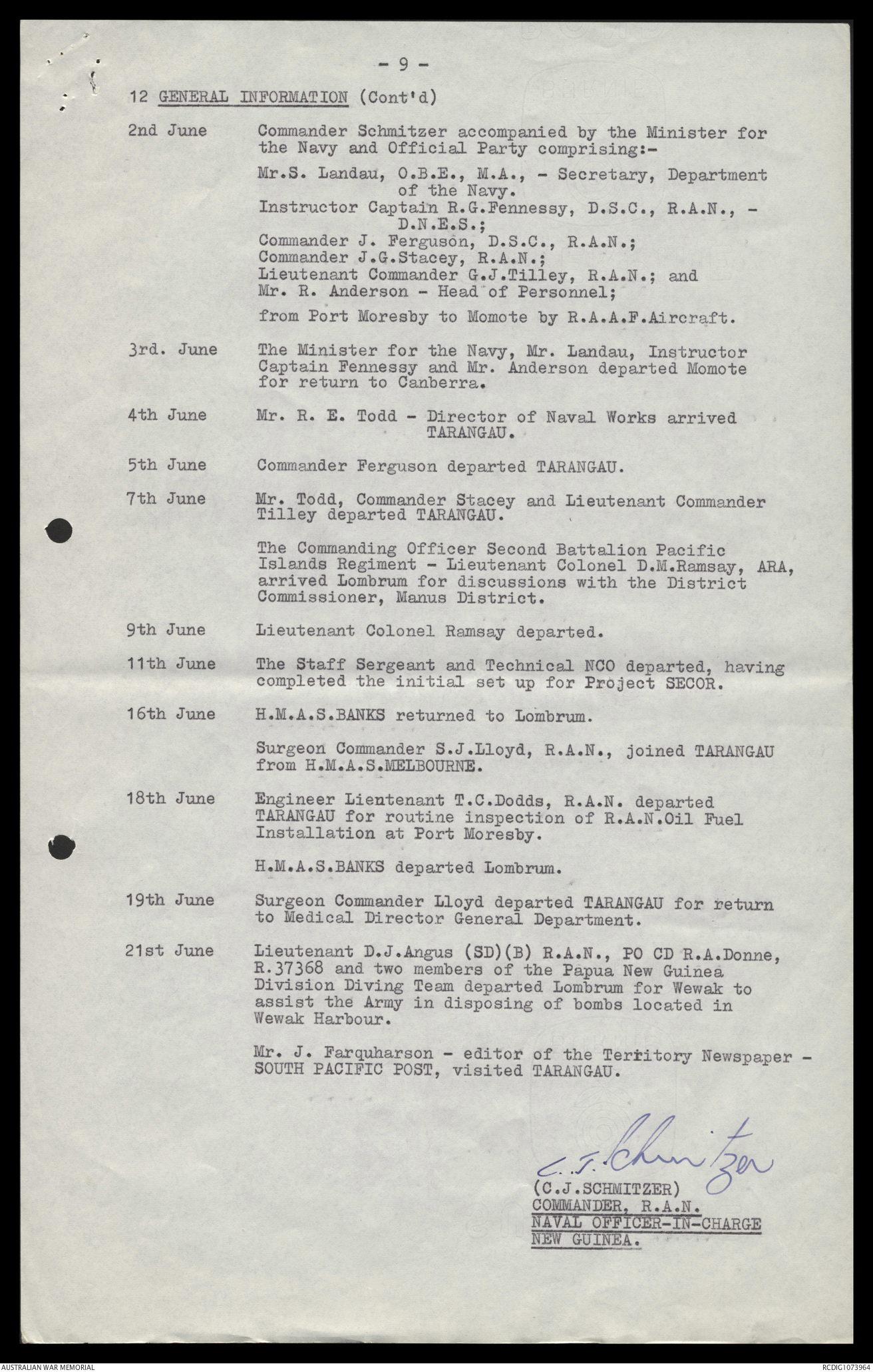 - 9 -

12 GENERAL INFORMATION (Cont'd)

2nd June Commander Schmitzer accompanied by the Minister for the Navy and Official Party comprising:-

Mr.S. Landau, O.B.E., M.A., - Secretary, Department of the Navy.
Instructor Captain R.G.Fennessy, D.S.C., R.A.N., - D.N.E.S.;
Commander J. Ferguson, D.S.C., R.A.N.;
Commander J.G.Stacey, R.A.N.;
Lieutenant Commander G.J.Tilley, R.A.N.; and
Mr. R. Anderson - Head of Personnel;

from Port Moresby to Momote by R.A.A.F.Aircraft.

3rd. June The Minister for the Navy, Mr. Landau, Instructor Captain Fennessy and Mr. Anderson departed Momote for return to Canberra.

4th June Mr. R. E. Todd - Director of Naval Works arrived TARANGAU.

5th June Commander Ferguson departed TARANGAU.

7th June Mr. Todd, Commander Stacey and Lieutenant Commander Tilley departed TARANGAU.

The Commanding Officer Second Battalion Pacific Islands Regiment - Lieutenant Colonel D.M.Ramsay, ARA, arrived Lombrum for discussions with the District Commissioner, Manus District.

9th June Lieutenant Colonel Ramsay departed.

11th June The Staff Sergeant and Technical NCO departed, having completed the initial set up for Project SECOR.

16th June H.M.A.S.BANKS returned to Lombrum.

Surgeon Commander S.J.Lloyd, R.A.N., joined TARANGAU from H.M.A.S.MELBOURNE.

18th June Engineer Lientenant T.C.Dodds, R.A.N. departed TARANGAU for routine inspection of R.A.N.Oil Fuel Installation at Port Moresby.

H.M.A.S.BANKS departed Lombrum.

19th June Surgeon Commander Lloyd departed TARANGAU for return to Medical Director General Department.

21st June Lieutenant D.J.Angus (SD)(B) R.A.N., PO CD R.A.Donne, R.37368 and two members of the Papua New Guinea Division Diving Team departed Lombrum for Wewak to assist the Army in disposing of bombs located in Wewak Harbour.

Mr. J. Farquharson - editor of the Territory Newspaper - SOUTH PACIFIC POST, visited TARANGAU.

C.J. Schmitzer
(C.J.SCHMITZER)
COMMANDER, R.A.N.
NAVAL OFFICER-IN-CHARGE
NEW GUINEA.

AUSTRALIAN WAR MEMORIAL
RCDIG1073964